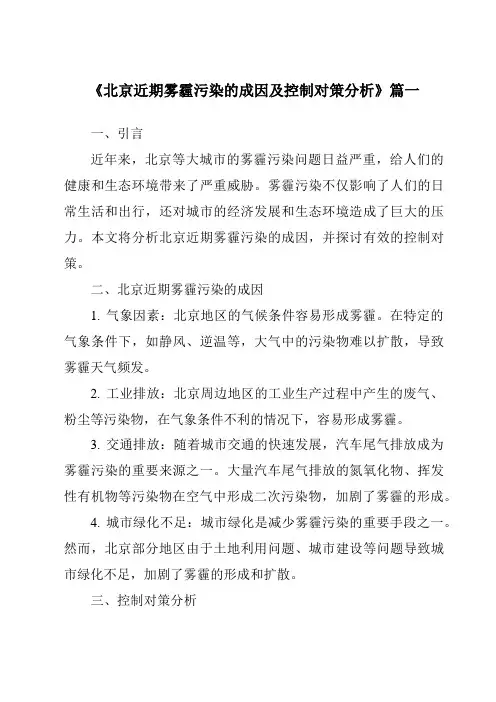 《北京近期雾霾污染的成因及控制对策分析》篇一

一、引言

近年来，北京等大城市的雾霾污染问题日益严重，给人们的健康和生态环境带来了严重威胁。雾霾污染不仅影响了人们的日常生活和出行，还对城市的经济发展和生态环境造成了巨大的压力。本文将分析北京近期雾霾污染的成因，并探讨有效的控制对策。

二、北京近期雾霾污染的成因

1. 气象因素：北京地区的气候条件容易形成雾霾。在特定的气象条件下，如静风、逆温等，大气中的污染物难以扩散，导致雾霾天气频发。

2. 工业排放：北京周边地区的工业生产过程中产生的废气、粉尘等污染物，在气象条件不利的情况下，容易形成雾霾。

3. 交通排放：随着城市交通的快速发展，汽车尾气排放成为雾霾污染的重要来源之一。大量汽车尾气排放的氮氧化物、挥发性有机物等污染物在空气中形成二次污染物，加剧了雾霾的形成。

4. 城市绿化不足：城市绿化是减少雾霾污染的重要手段之一。然而，北京部分地区由于土地利用问题、城市建设等问题导致城市绿化不足，加剧了雾霾的形成和扩散。

三、控制对策分析